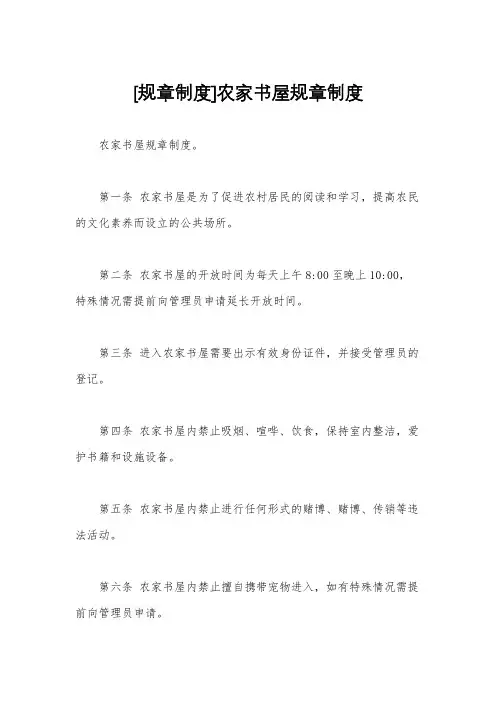 [规章制度]农家书屋规章制度

农家书屋规章制度。

第一条 农家书屋是为了促进农村居民的阅读和学习，提高农民的文化素养而设立的公共场所。

第二条 农家书屋的开放时间为每天上午 8:00 至晚上 10:00，特殊情况需提前向管理员申请延长开放时间。

第三条 进入农家书屋需要出示有效身份证件，并接受管理员的登记。

第四条 农家书屋内禁止吸烟、喧哗、饮食，保持室内整洁，爱护书籍和设施设备。

第五条 农家书屋内禁止进行任何形式的赌博、赌博、传销等违法活动。

第六条 农家书屋内禁止擅自携带宠物进入，如有特殊情况需提前向管理员申请。